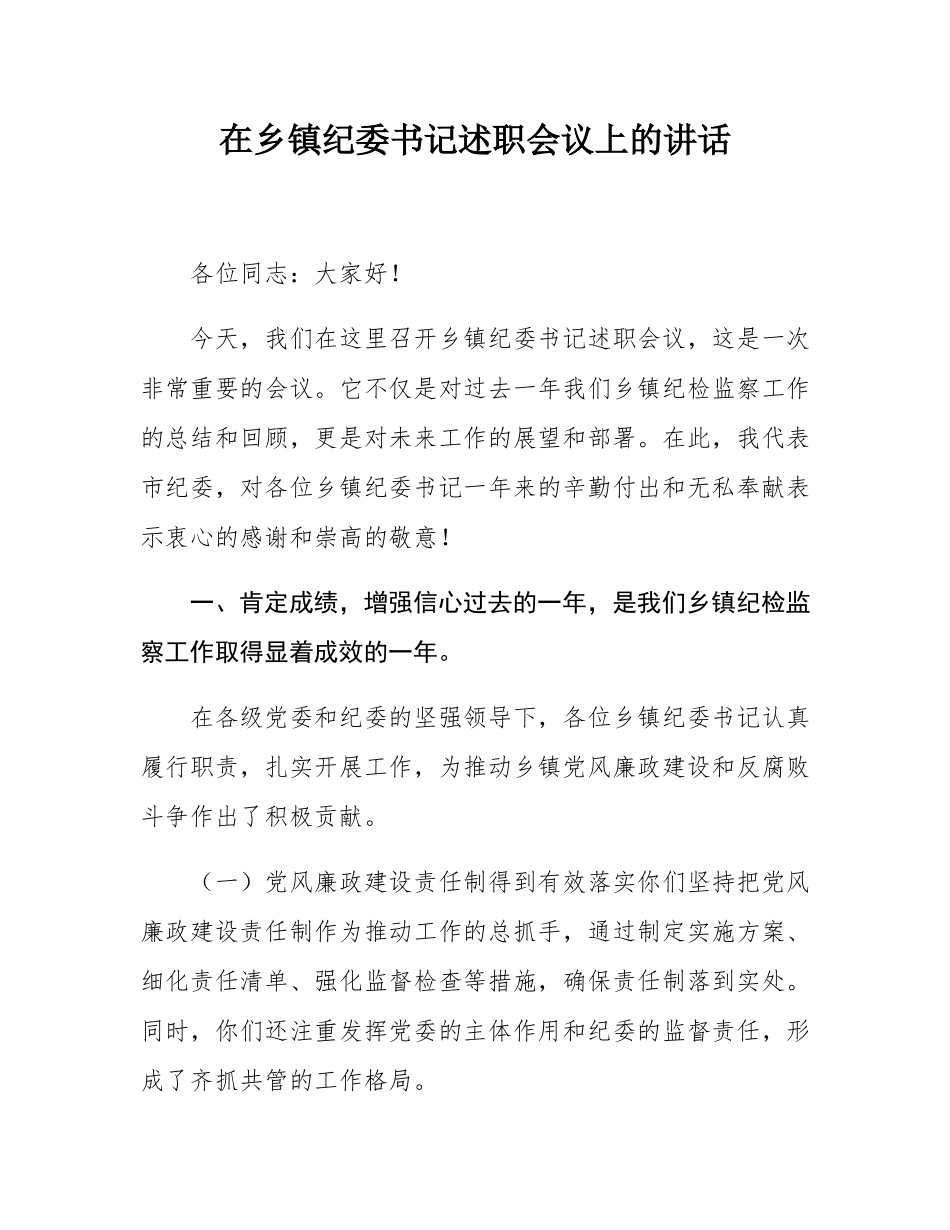 在乡镇纪委书记述职会议上的讲话

各位同志：大家好！

今天，我们在这里召开乡镇纪委书记述职会议，这是一次非常重要的会议。它不仅是对过去一年我们乡镇纪检监察工作的总结和回顾，更是对未来工作的展望和部署。在此，我代表市纪委，对各位乡镇纪委书记一年来的辛勤付出和无私奉献表示衷心的感谢和崇高的敬意！

一、肯定成绩，增强信心过去的一年，是我们乡镇纪检监察工作取得显着成效的一年。

在各级党委和纪委的坚强领导下，各位乡镇纪委书记认真履行职责，扎实开展工作，为推动乡镇党风廉政建设和反腐败斗争作出了积极贡献。

（一）党风廉政建设责任制得到有效落实你们坚持把党风廉政建设责任制作为推动工作的总抓手，通过制定实施方案、细化责任清单、强化监督检查等措施，确保责任制落到实处。同时，你们还注重发挥党委的主体作用和纪委的监督责任，形成了齐抓共管的工作格局。